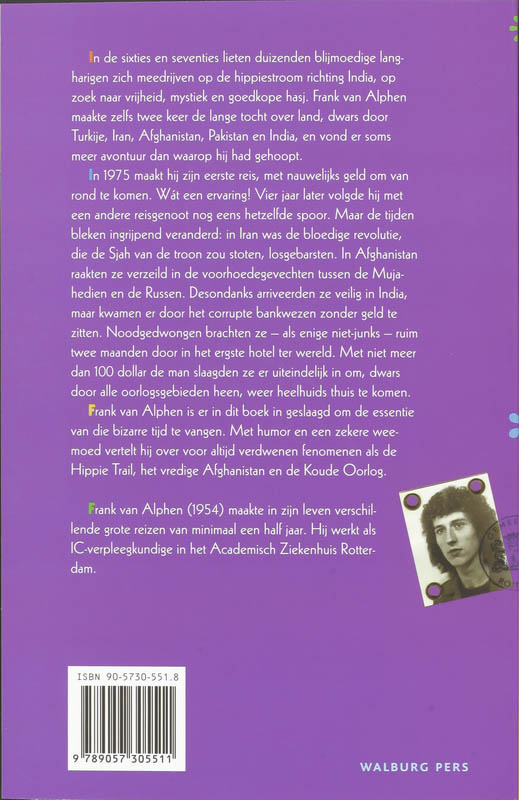 In de sixties en seventies lieten duizenden blijmoedige langharigen zich meedrijven op de hippiestroom richting India, op zoek naar vrijheid, mystiek en goedkope hasj. Frank van Alphen maakte zelfs twee keer de lange tocht over land, dwars door Turkije, Iran, Afghanistan, Pakistan en India, en vond er soms meer avontuur dan waarop hij had gehoopt.

In 1975 maakt hij zijn eerste reis, met nauwelijks geld om van rond te komen. Wát een ervaring! Vier jaar later volgde hij met een andere reisgenoot nog eens hetzelfde spoor. Maar de tijden bleken ingrijpend veranderd: in Iran was de bloedige revolutie, die de Sjah van de troon zou stoten, losgebarsten. In Afghanistan raakten ze verzeild in de voorhoedegevechten tussen de Mujahedien en de Russen. Desondanks arriveerden ze veilig in India, maar kwamen er door het corrupte bankwezen zonder geld te zitten. Noodgedwongen brachten ze – als enige niet-junks – ruim twee maanden door in het ergste hotel ter wereld. Met niet meer dan 100 dollar de man slaagden ze er uiteindelijk in om, dwars door alle oorlogsgebieden heen, weer heelhuids thuis te komen.

Frank van Alphen is er in dit boek in geslaagd om de essentie van die bizarre tijd te vangen. Met humor en een zekere weemoed vertelt hij over voor altijd verdwenen fenomenen als de Hippie Trail, het vredige Afghanistan en de Koude Oorlog.

Frank van Alphen (1954) maakte in zijn leven verschillende grote reizen van minimaal een half jaar. Hij werkt als IC-verpleegkundige in het Academisch Ziekenhuis Rotterdam.

ISBN 90-5730-551.8

9 789057 305511

WALBURG PERS